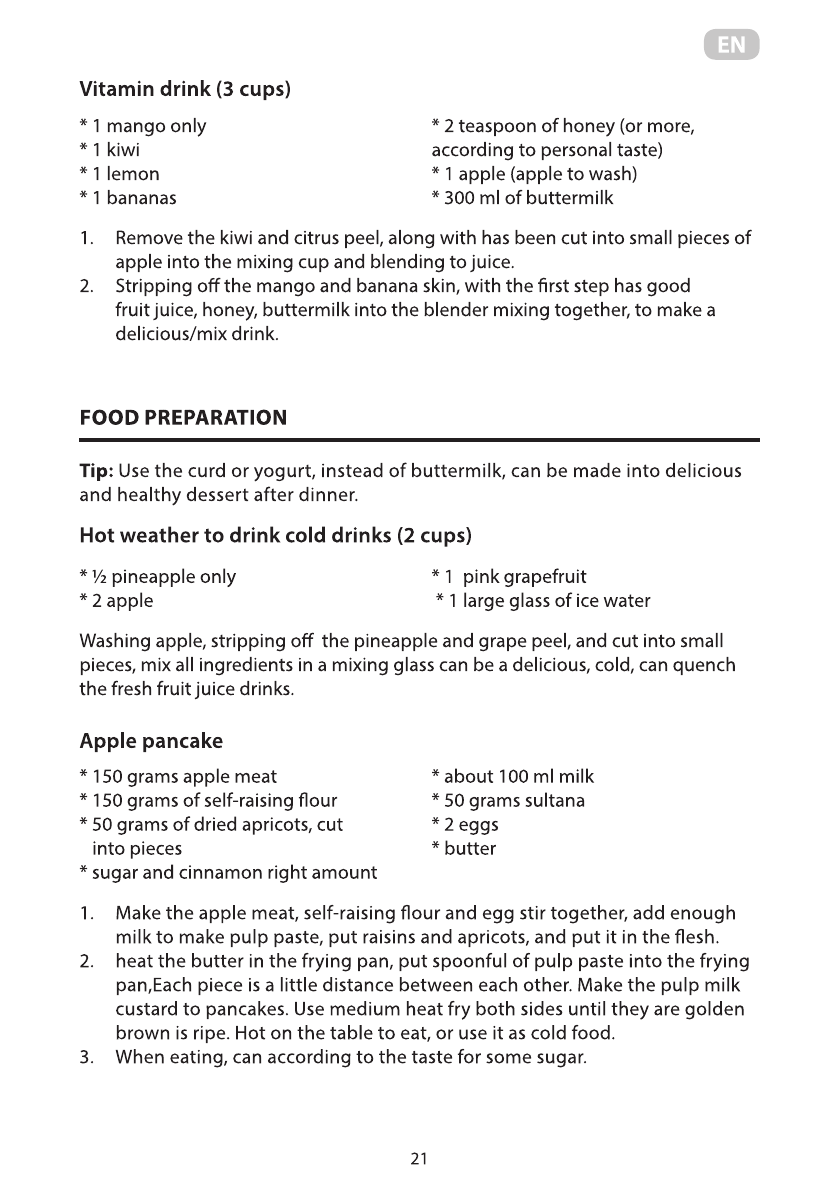 EN

Vitamin drink (3 cups)

* 1 mango only
* 1 kiwi
* 1 lemon
* 1 bananas

* 2 teaspoon of honey (or more, according to personal taste)
* 1 apple (apple to wash)
* 300 ml of buttermilk

1. Remove the kiwi and citrus peel, along with has been cut into small pieces of apple into the mixing cup and blending to juice.
2. Stripping off the mango and banana skin, with the first step has good fruit juice, honey, buttermilk into the blender mixing together, to make a delicious/mix drink.

FOOD PREPARATION

Tip: Use the curd or yogurt, instead of buttermilk, can be made into delicious and healthy dessert after dinner.

Hot weather to drink cold drinks (2 cups)

* ½ pineapple only
* 2 apple

* 1 pink grapefruit
* 1 large glass of ice water

Washing apple, stripping off the pineapple and grape peel, and cut into small pieces, mix all ingredients in a mixing glass can be a delicious, cold, can quench the fresh fruit juice drinks.

Apple pancake

* 150 grams apple meat
* 150 grams of self-raising flour
* 50 grams of dried apricots, cut into pieces
* sugar and cinnamon right amount

* about 100 ml milk
* 50 grams sultana
* 2 eggs
* butter

1. Make the apple meat, self-raising flour and egg stir together, add enough milk to make pulp paste, put raisins and apricots, and put it in the flesh.
2. heat the butter in the frying pan, put spoonful of pulp paste into the frying pan,Each piece is a little distance between each other. Make the pulp milk custard to pancakes. Use medium heat fry both sides until they are golden brown is ripe. Hot on the table to eat, or use it as cold food.
3. When eating, can according to the taste for some sugar.

21